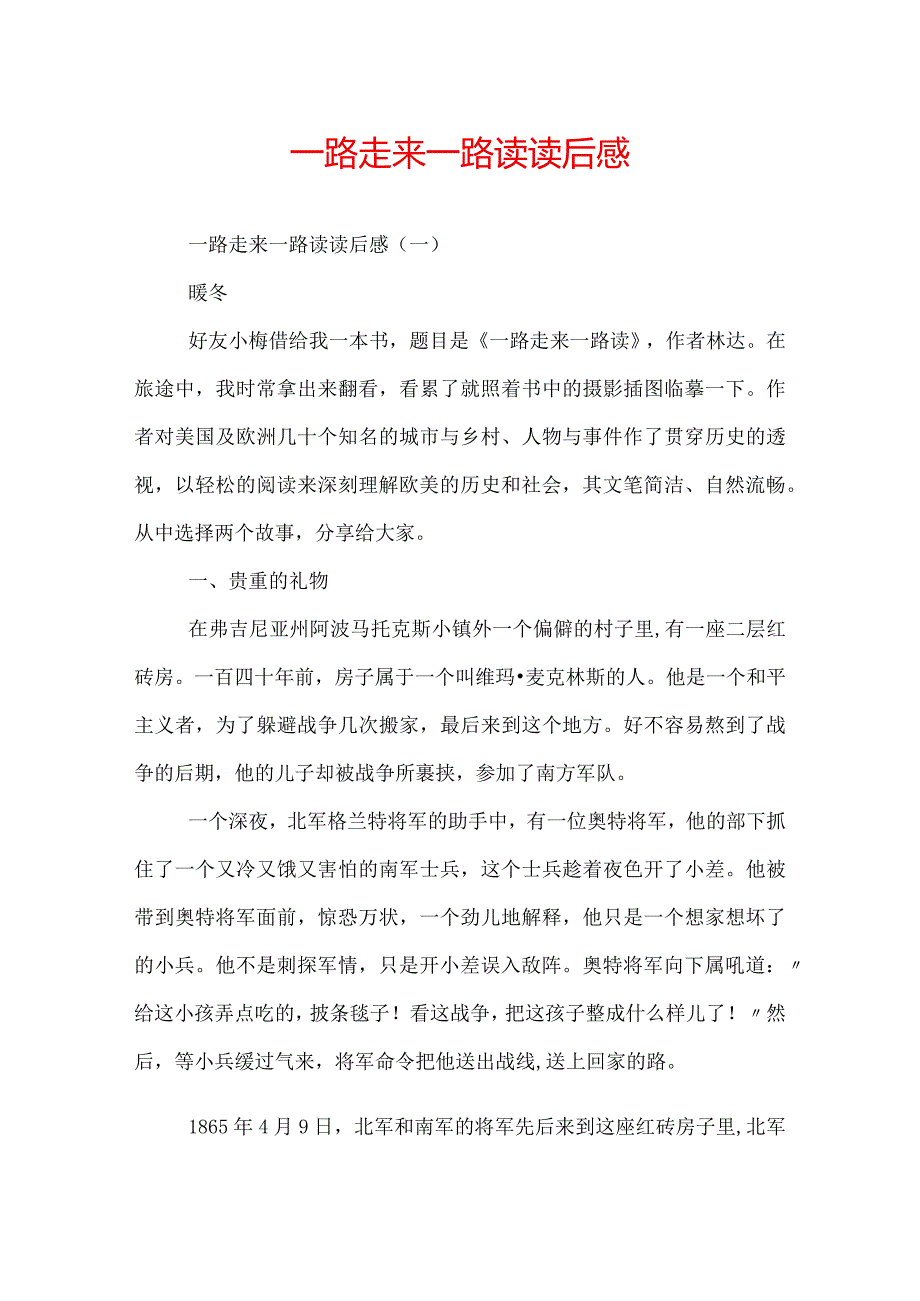 一路走来一路读读后感

一路走来一路读读后感（一）

暖冬

好友小梅借给我一本书，题目是《一路走来一路读》，作者林达。在旅途中，我时常拿出来翻看，看累了就照着书中的摄影插图临摹一下。作者对美国及欧洲几十个知名的城市与乡村、人物与事件作了贯穿历史的透视，以轻松的阅读来深刻理解欧美的历史和社会，其文笔简洁、自然流畅。从中选择两个故事，分享给大家。

一、贵重的礼物

在弗吉尼亚州阿波马托克斯小镇外一个偏僻的村子里，有一座二层红砖房。一百四十年前，房子属于一个叫维玛•麦克林斯的人。他是一个和平主义者，为了躲避战争几次搬家，最后来到这个地方。好不容易熬到了战争的后期，他的儿子却被战争所裹挟，参加了南方军队。

一个深夜，北军格兰特将军的助手中，有一位奥特将军，他的部下抓住了一个又冷又饿又害怕的南军士兵，这个士兵趁着夜色开了小差。他被带到奥特将军面前，惊恐万状，一个劲儿地解释，他只是一个想家想坏了的小兵。他不是刺探军情，只是开小差误入敌阵。奥特将军向下属吼道：〃给这小孩弄点吃的，披条毯子！看这战争，把这孩子整成什么样儿了！〃然后，等小兵缓过气来，将军命令把他送出战线，送上回家的路。

1865年4月9日，北军和南军的将军先后来到这座红砖房子里，北军